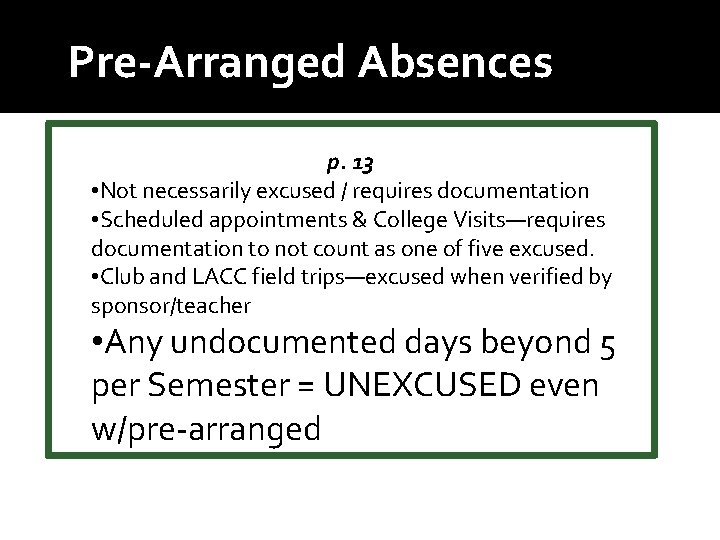 Pre-Arranged Absences

p. 13

•Not necessarily excused / requires documentation

•Scheduled appointments & College Visits—requires documentation to not count as one of five excused.

•Club and LACC field trips—excused when verified by sponsor/teacher

•Any undocumented days beyond 5 per Semester = UNEXCUSED even w/pre-arranged